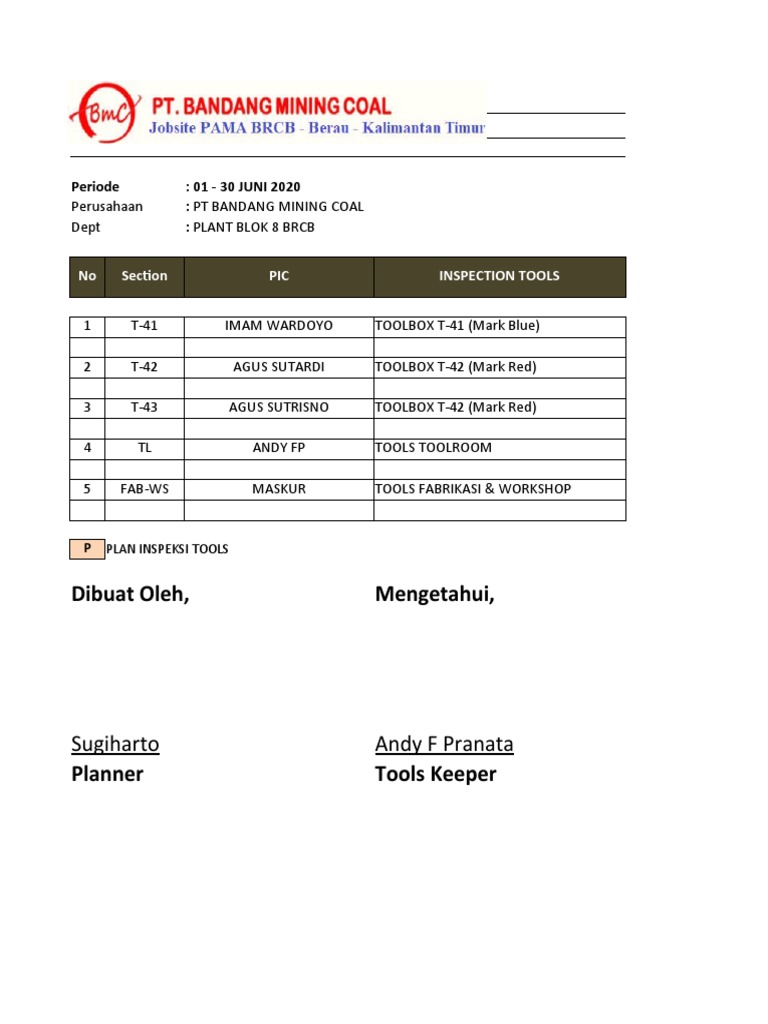 BmC PT. BANDANG MINING COAL
Jobsite PAMA BRCB - Berau - Kalimantan Timur

Periode : 01 - 30 JUNI 2020
Perusahaan : PT BANDANG MINING COAL
Dept : PLANT BLOK 8 BRCB

| No | Section | PIC | INSPECTION TOOLS |
|---|---|---|---|
| 1 | T-41 | IMAM WARDOYO | TOOLBOX T-41 (Mark Blue) |
| | | | |
| 2 | T-42 | AGUS SUTARDI | TOOLBOX T-42 (Mark Red) |
| | | | |
| 3 | T-43 | AGUS SUTRISNO | TOOLBOX T-42 (Mark Red) |
| | | | |
| 4 | TL | ANDY FP | TOOLS TOOLROOM |
| | | | |
| 5 | FAB-WS | MASKUR | TOOLS FABRIKASI & WORKSHOP |
| | | | |

P PLAN INSPEKSI TOOLS

Dibuat Oleh,

Sugiharto
Planner

Mengetahui,

Andy F Pranata
Tools Keeper